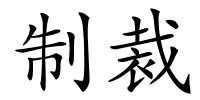 制裁